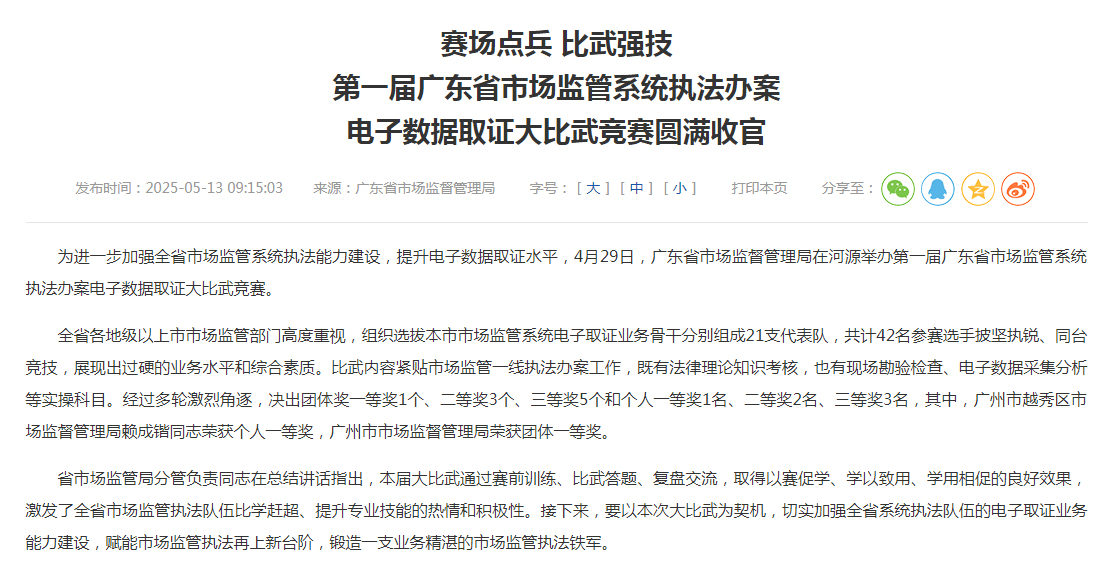 赛场点兵 比武强技
第一届广东省市场监管系统执法办案
电子数据取证大比武竞赛圆满收官

发布时间：2025-05-13 09:15:03　来源：广东省市场监督管理局　字号：[ 大 ] [ 中 ] [ 小 ]　打印本页　分享至：

为进一步加强全省市场监管系统执法能力建设，提升电子数据取证水平，4月29日，广东省市场监督管理局在河源举办第一届广东省市场监管系统执法办案电子数据取证大比武竞赛。

全省各地级以上市市场监管部门高度重视，组织选拔本市市场监管系统电子取证业务骨干分别组成21支代表队，共计42名参赛选手披坚执锐、同台竞技，展现出过硬的业务水平和综合素质。比武内容紧贴市场监管一线执法办案工作，既有法律理论知识考核，也有现场勘验检查、电子数据采集分析等实操科目。经过多轮激烈角逐，决出团体奖一等奖1个、二等奖3个、三等奖5个和个人一等奖1名、二等奖2名、三等奖3名，其中，广州市越秀区市场监督管理局赖成锴同志荣获个人一等奖，广州市市场监督管理局荣获团体一等奖。

省市场监管局分管负责同志在总结讲话指出，本届大比武通过赛前训练、比武答题、复盘交流，取得以赛促学、学以致用、学用相促的良好效果，激发了全省市场监管执法队伍比学赶超、提升专业技能的热情和积极性。接下来，要以本次大比武为契机，切实加强全省系统执法队伍的电子取证业务能力建设，赋能市场监管执法再上新台阶，锻造一支业务精湛的市场监管执法铁军。